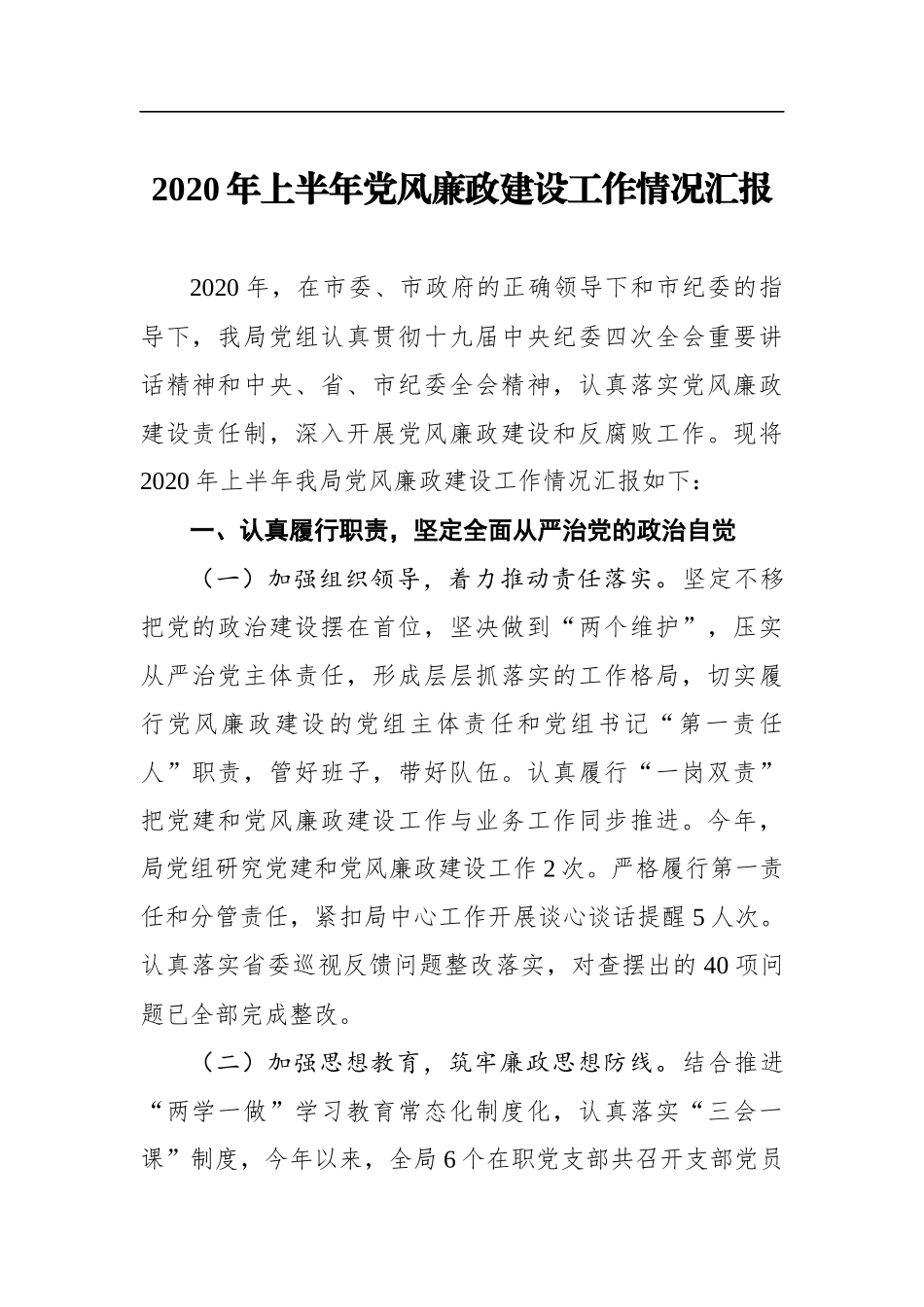 2020年上半年党风廉政建设工作情况汇报

2020年，在市委、市政府的正确领导下和市纪委的指导下，我局党组认真贯彻十九届中央纪委四次全会重要讲话精神和中央、省、市纪委全会精神，认真落实党风廉政建设责任制，深入开展党风廉政建设和反腐败工作。现将2020年上半年我局党风廉政建设工作情况汇报如下：

一、认真履行职责，坚定全面从严治党的政治自觉

（一）加强组织领导，着力推动责任落实。坚定不移把党的政治建设摆在首位，坚决做到“两个维护”，压实从严治党主体责任，形成层层抓落实的工作格局，切实履行党风廉政建设的党组主体责任和党组书记“第一责任人”职责，管好班子，带好队伍。认真履行“一岗双责”把党建和党风廉政建设工作与业务工作同步推进。今年，局党组研究党建和党风廉政建设工作2次。严格履行第一责任和分管责任，紧扣局中心工作开展谈心谈话提醒5人次。认真落实省委巡视反馈问题整改落实，对查摆出的40项问题已全部完成整改。

（二）加强思想教育，筑牢廉政思想防线。结合推进“两学一做”学习教育常态化制度化，认真落实“三会一课”制度，今年以来，全局6个在职党支部共召开支部党员